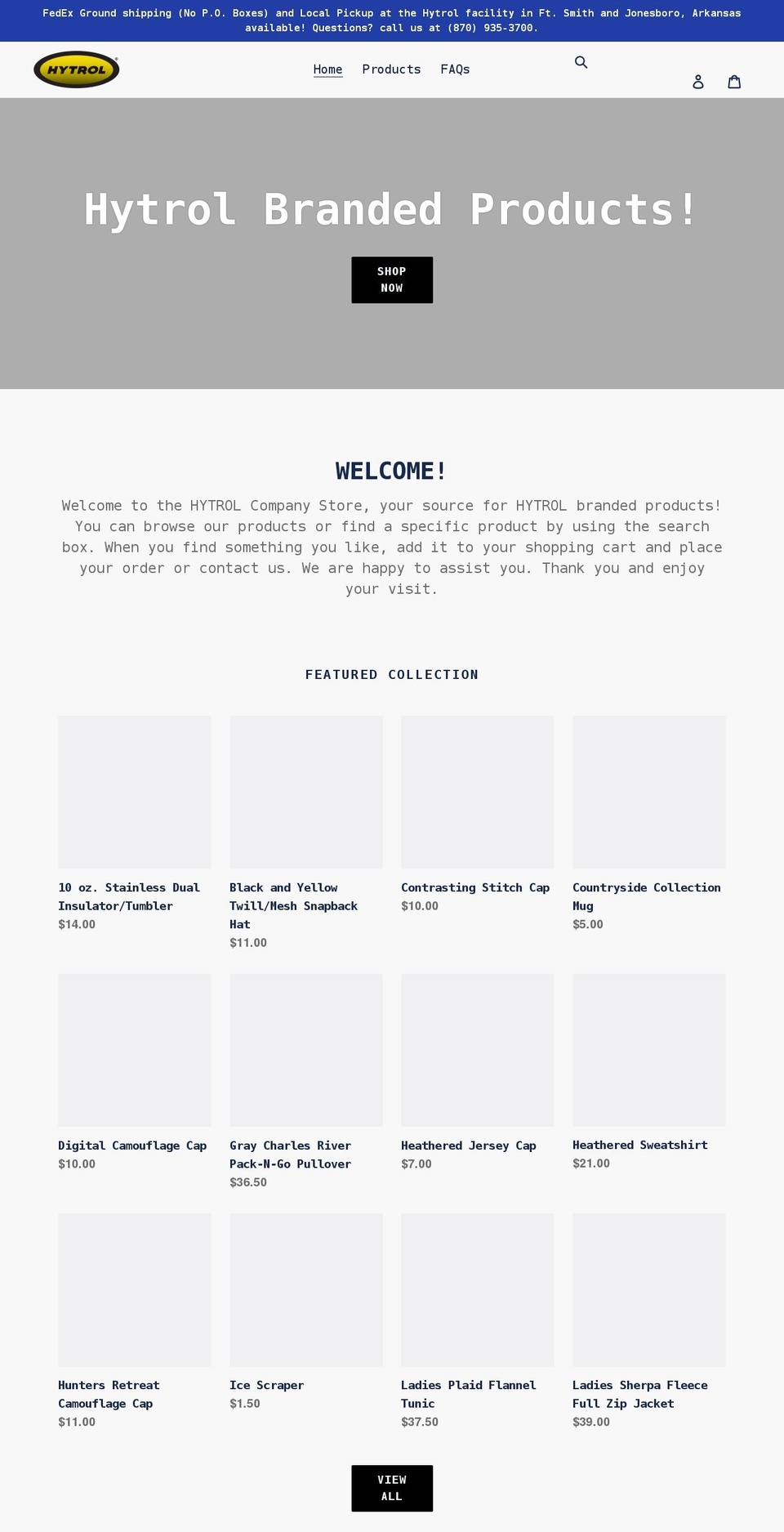 FedEx Ground shipping (No P.O. Boxes) and Local Pickup at the Hytrol facility in Ft. Smith and Jonesboro, Arkansas available! Questions? call us at (870) 935-3700.

HYTROL

Home Products FAQs

Hytrol Branded Products!

SHOP NOW

WELCOME!

Welcome to the HYTROL Company Store, your source for HYTROL branded products! You can browse our products or find a specific product by using the search box. When you find something you like, add it to your shopping cart and place your order or contact us. We are happy to assist you. Thank you and enjoy your visit.

FEATURED COLLECTION

10 oz. Stainless Dual Insulator/Tumbler
$14.00

Black and Yellow Twill/Mesh Snapback Hat
$11.00

Contrasting Stitch Cap
$10.00

Countryside Collection Mug
$5.00

Digital Camouflage Cap
$10.00

Gray Charles River Pack-N-Go Pullover
$36.50

Heathered Jersey Cap
$7.00

Heathered Sweatshirt
$21.00

Hunters Retreat Camouflage Cap
$11.00

Ice Scraper
$1.50

Ladies Plaid Flannel Tunic
$37.50

Ladies Sherpa Fleece Full Zip Jacket
$39.00

VIEW ALL